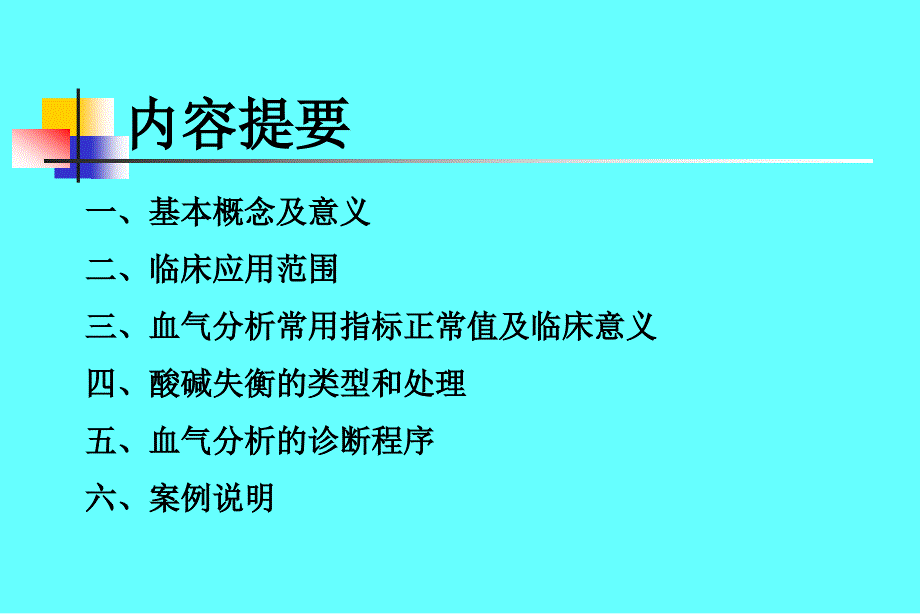 内容提要

一、基本概念及意义

二、临床应用范围

三、血气分析常用指标正常值及临床意义

四、酸碱失衡的类型和处理

五、血气分析的诊断程序

六、案例说明